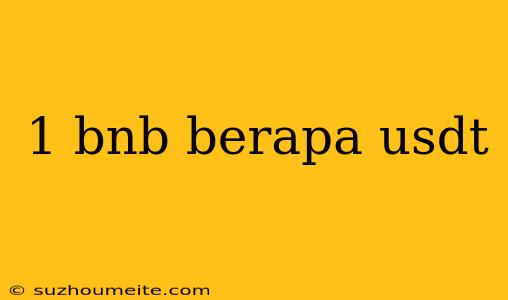 1 bnb berapa usdt

© suzhoumeite.com